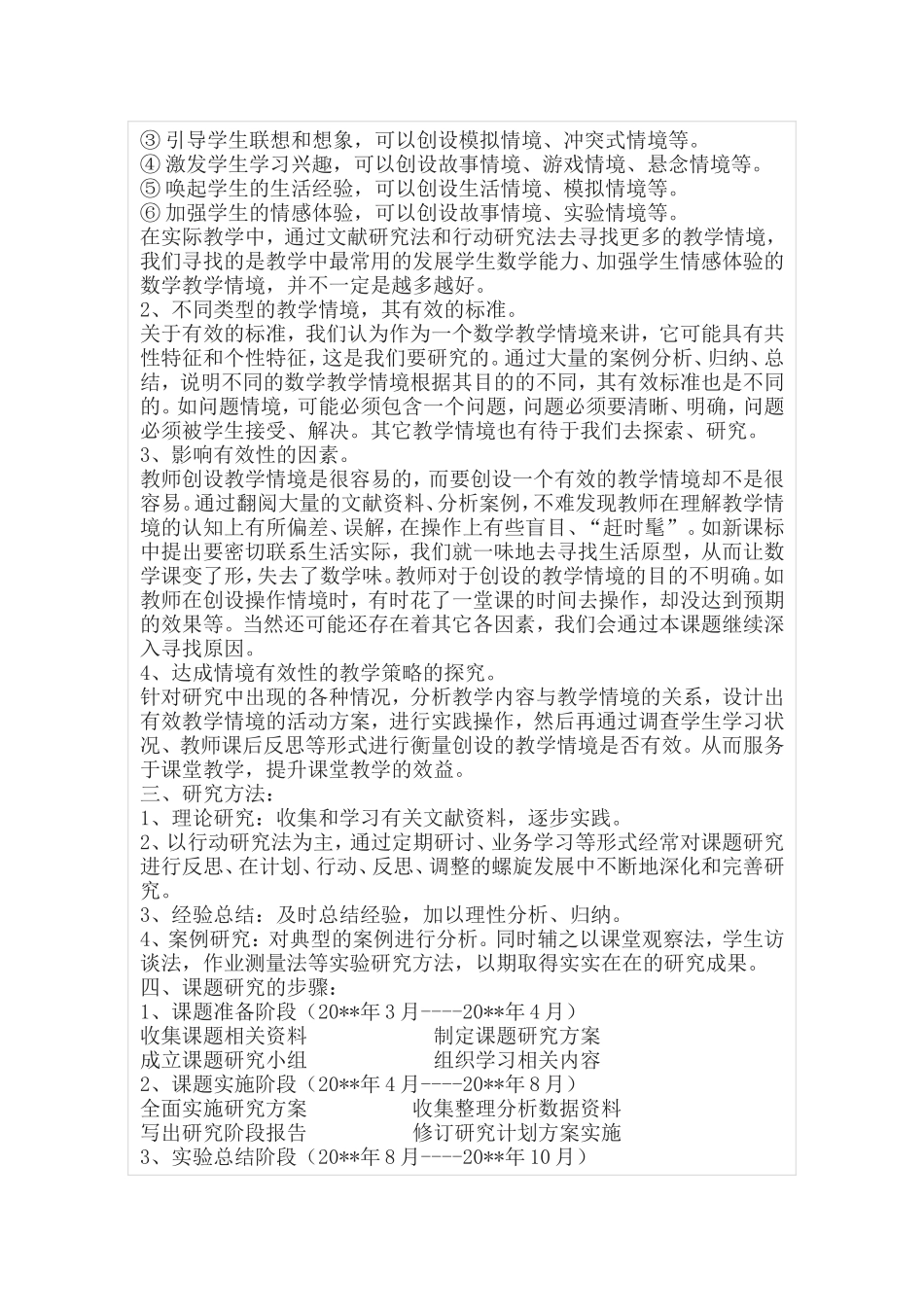 ③ 引导学生联想和想象，可以创设模拟情境、冲突式情境等。
④ 激发学生学习兴趣，可以创设故事情境、游戏情境、悬念情境等。
⑤ 唤起学生的生活经验，可以创设生活情境、模拟情境等。
⑥ 加强学生的情感体验，可以创设故事情境、实验情境等。
在实际教学中，通过文献研究法和行动研究法去寻找更多的教学情境，我们寻找的是教学中最常用的发展学生数学能力、加强学生情感体验的数学教学情境，并不一定是越多越好。
2、不同类型的教学情境，其有效的标准。
关于有效的标准，我们认为作为一个数学教学情境来讲，它可能具有共性特征和个性特征，这是我们要研究的。通过大量的案例分析、归纳、总结，说明不同的数学教学情境根据其目的的不同，其有效标准也是不同的。如问题情境，可能必须包含一个问题，问题必须要清晰、明确，问题必须被学生接受、解决。其它教学情境也有待于我们去探索、研究。
3、影响有效性的因素。
教师创设教学情境是很容易的，而要创设一个有效的教学情境却不是很容易。通过翻阅大量的文献资料、分析案例，不难发现教师在理解教学情境的认知上有所偏差、误解，在操作上有些盲目、“赶时髦”。如新课标中提出要密切联系生活实际，我们就一味地去寻找生活原型，从而让数学课变了形，失去了数学味。教师对于创设的教学情境的目的不明确。如教师在创设操作情境时，有时花了一堂课的时间去操作，却没达到预期的效果等。当然还可能还存在着其它各因素，我们会通过本课题继续深入寻找原因。
4、达成情境有效性的教学策略的探究。
针对研究中出现的各种情况，分析教学内容与教学情境的关系，设计出有效教学情境的活动方案，进行实践操作，然后再通过调查学生学习状况、教师课后反思等形式进行衡量创设的教学情境是否有效。从而服务于课堂教学，提升课堂教学的效益。
三、研究方法：
1、理论研究：收集和学习有关文献资料，逐步实践。
2、以行动研究法为主，通过定期研讨、业务学习等形式经常对课题研究进行反思、在计划、行动、反思、调整的螺旋发展中不断地深化和完善研究。
3、经验总结：及时总结经验，加以理性分析、归纳。
4、案例研究：对典型的案例进行分析。同时辅之以课堂观察法，学生访谈法，作业测量法等实验研究方法，以期取得实实在在的研究成果。
四、课题研究的步骤：
1、课题准备阶段（20**年3月----20**年4月）
收集课题相关资料　　制定课题研究方案
成立课题研究小组　　组织学习相关内容
2、课题实施阶段（20**年4月----20**年8月）
全面实施研究方案　　收集整理分析数据资料
写出研究阶段报告　　修订研究计划方案实施
3、实验总结阶段（20**年8月----20**年10月）